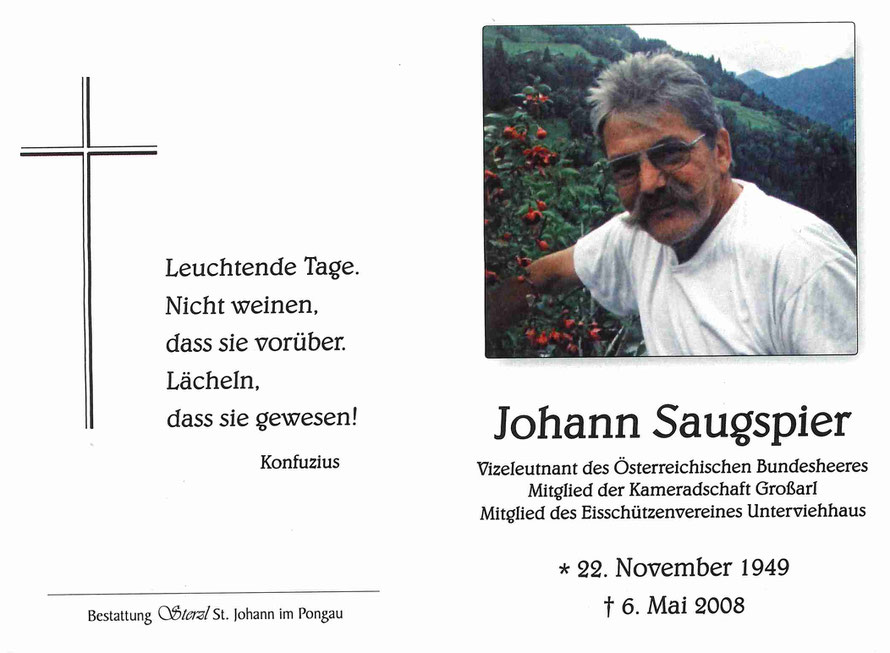 Leuchtende Tage.
Nicht weinen,
dass sie vorüber.
Lächeln,
dass sie gewesen!

Konfuzius

Bestattung Sterzl St. Johann im Pongau

Johann Saugspier

Vizeleutnant des Österreichischen Bundesheeres
Mitglied der Kameradschaft Großarl
Mitglied des Eisschützenvereines Unterviehhaus

* 22. November 1949
† 6. Mai 2008